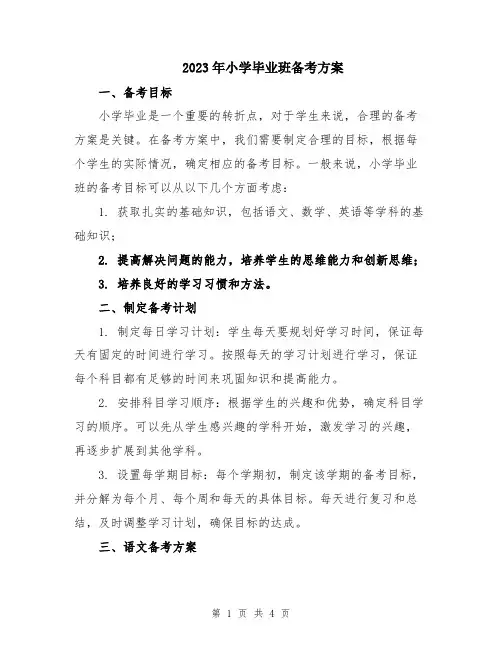 2023年小学毕业班备考方案

一、备考目标

小学毕业是一个重要的转折点，对于学生来说，合理的备考方案是关键。在备考方案中，我们需要制定合理的目标，根据每个学生的实际情况，确定相应的备考目标。一般来说，小学毕业班的备考目标可以从以下几个方面考虑：

1. 获取扎实的基础知识，包括语文、数学、英语等学科的基础知识；

2. 提高解决问题的能力，培养学生的思维能力和创新思维；

3. 培养良好的学习习惯和方法。

二、制定备考计划

1. 制定每日学习计划：学生每天要规划好学习时间，保证每天有固定的时间进行学习。按照每天的学习计划进行学习，保证每个科目都有足够的时间来巩固知识和提高能力。

2. 安排科目学习顺序：根据学生的兴趣和优势，确定科目学习的顺序。可以先从学生感兴趣的学科开始，激发学习的兴趣，再逐步扩展到其他学科。

3. 设置每学期目标：每个学期初，制定该学期的备考目标，并分解为每个月、每个周和每天的具体目标。每天进行复习和总结，及时调整学习计划，确保目标的达成。

三、语文备考方案

第 1 页 共 4 页